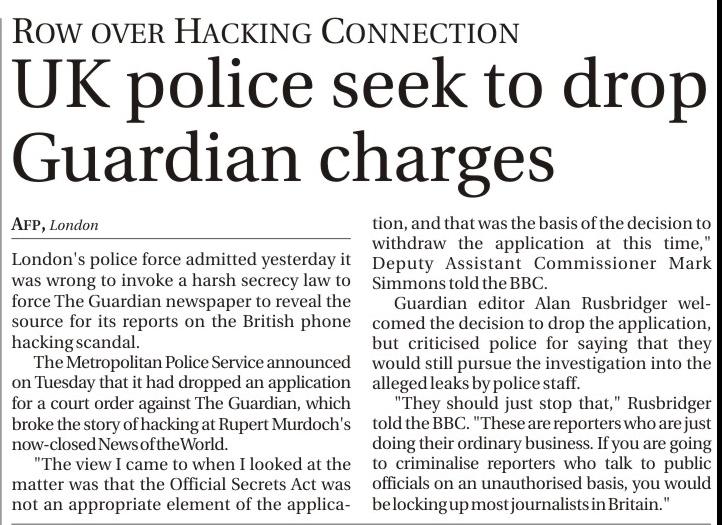 ROW OVER HACKING CONNECTION

UK police seek to drop Guardian charges

AFP, London

London's police force admitted yesterday it was wrong to invoke a harsh secrecy law to force The Guardian newspaper to reveal the source for its reports on the British phone hacking scandal.

The Metropolitan Police Service announced on Tuesday that it had dropped an application for a court order against The Guardian, which broke the story of hacking at Rupert Murdoch's now-closed News of the World.

"The view I came to when I looked at the matter was that the Official Secrets Act was not an appropriate element of the application, and that was the basis of the decision to withdraw the application at this time," Deputy Assistant Commissioner Mark Simmons told the BBC.

Guardian editor Alan Rusbridger welcomed the decision to drop the application, but criticised police for saying that they would still pursue the investigation into the alleged leaks by police staff.

"They should just stop that," Rusbridger told the BBC. "These are reporters who are just doing their ordinary business. If you are going to criminalise reporters who talk to public officials on an unauthorised basis, you would be locking up most journalists in Britain."